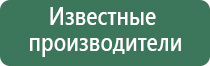 Известные производители